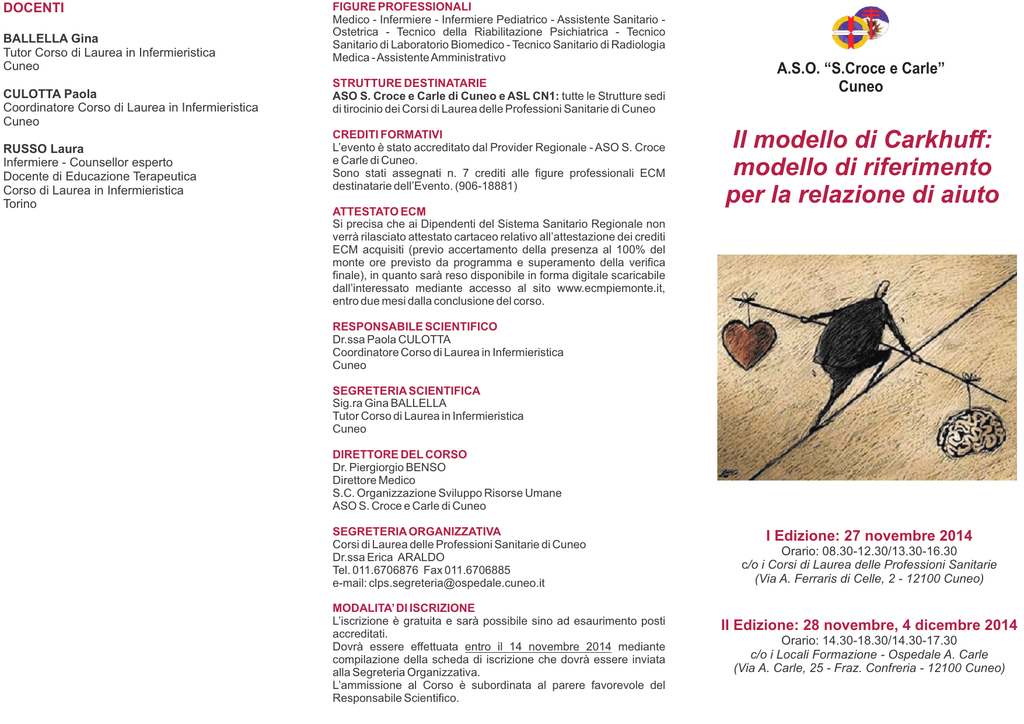 DOCENTI

BALLELLA Gina
Tutor Corso di Laurea in Infermieristica
Cuneo

CULOTTA Paola
Coordinatore Corso di Laurea in Infermieristica
Cuneo

RUSSO Laura
Infermiere - Counsellor esperto
Docente di Educazione Terapeutica
Corso di Laurea in Infermieristica
Torino

FIGURE PROFESSIONALI
Medico - Infermiere - Infermiere Pediatrico - Assistente Sanitario - Ostetrica - Tecnico della Riabilitazione Psichiatrica - Tecnico Sanitario di Laboratorio Biomedico - Tecnico Sanitario di Radiologia Medica - Assistente Amministrativo

STRUTTURE DESTINATARIE
ASO S. Croce e Carle di Cuneo e ASL CN1: tutte le Strutture sedi di tirocinio dei Corsi di Laurea delle Professioni Sanitarie di Cuneo

CREDITI FORMATIVI
L'evento è stato accreditato dal Provider Regionale - ASO S. Croce e Carle di Cuneo.
Sono stati assegnati n. 7 crediti alle figure professionali ECM destinatarie dell'Evento. (906-18881)

ATTESTATO ECM
Si precisa che ai Dipendenti del Sistema Sanitario Regionale non verrà rilasciato attestato cartaceo relativo all'attestazione dei crediti ECM acquisiti (previo accertamento della presenza al 100% del monte ore previsto da programma e superamento della verifica finale), in quanto sarà reso disponibile in forma digitale scaricabile dall'interessato mediante accesso al sito www.ecmpiemonte.it, entro due mesi dalla conclusione del corso.

RESPONSABILE SCIENTIFICO
Dr.ssa Paola CULOTTA
Coordinatore Corso di Laurea in Infermieristica
Cuneo

SEGRETERIA SCIENTIFICA
Sig.ra Gina BALLELLA
Tutor Corso di Laurea in Infermieristica
Cuneo

DIRETTORE DEL CORSO
Dr. Piergiorgio BENSO
Direttore Medico
S.C. Organizzazione Sviluppo Risorse Umane
ASO S. Croce e Carle di Cuneo

SEGRETERIA ORGANIZZATIVA
Corsi di Laurea delle Professioni Sanitarie di Cuneo
Dr.ssa Erica ARALDO
Tel. 011.6706876 Fax 011.6706885
e-mail: clps.segreteria@ospedale.cuneo.it

MODALITA' DI ISCRIZIONE
L'iscrizione è gratuita e sarà possibile sino ad esaurimento posti accreditati.
Dovrà essere effettuata entro il 14 novembre 2014 mediante compilazione della scheda di iscrizione che dovrà essere inviata alla Segreteria Organizzativa.
L'ammissione al Corso è subordinata al parere favorevole del Responsabile Scientifico.

A.S.O. "S.Croce e Carle"
Cuneo

Il modello di Carkhuff: modello di riferimento per la relazione di aiuto

I Edizione: 27 novembre 2014
Orario: 08.30-12.30/13.30-16.30
c/o i Corsi di Laurea delle Professioni Sanitarie
(Via A. Ferraris di Celle, 2 - 12100 Cuneo)

II Edizione: 28 novembre, 4 dicembre 2014
Orario: 14.30-18.30/14.30-17.30
c/o i Locali Formazione - Ospedale A. Carle
(Via A. Carle, 25 - Fraz. Confreria - 12100 Cuneo)